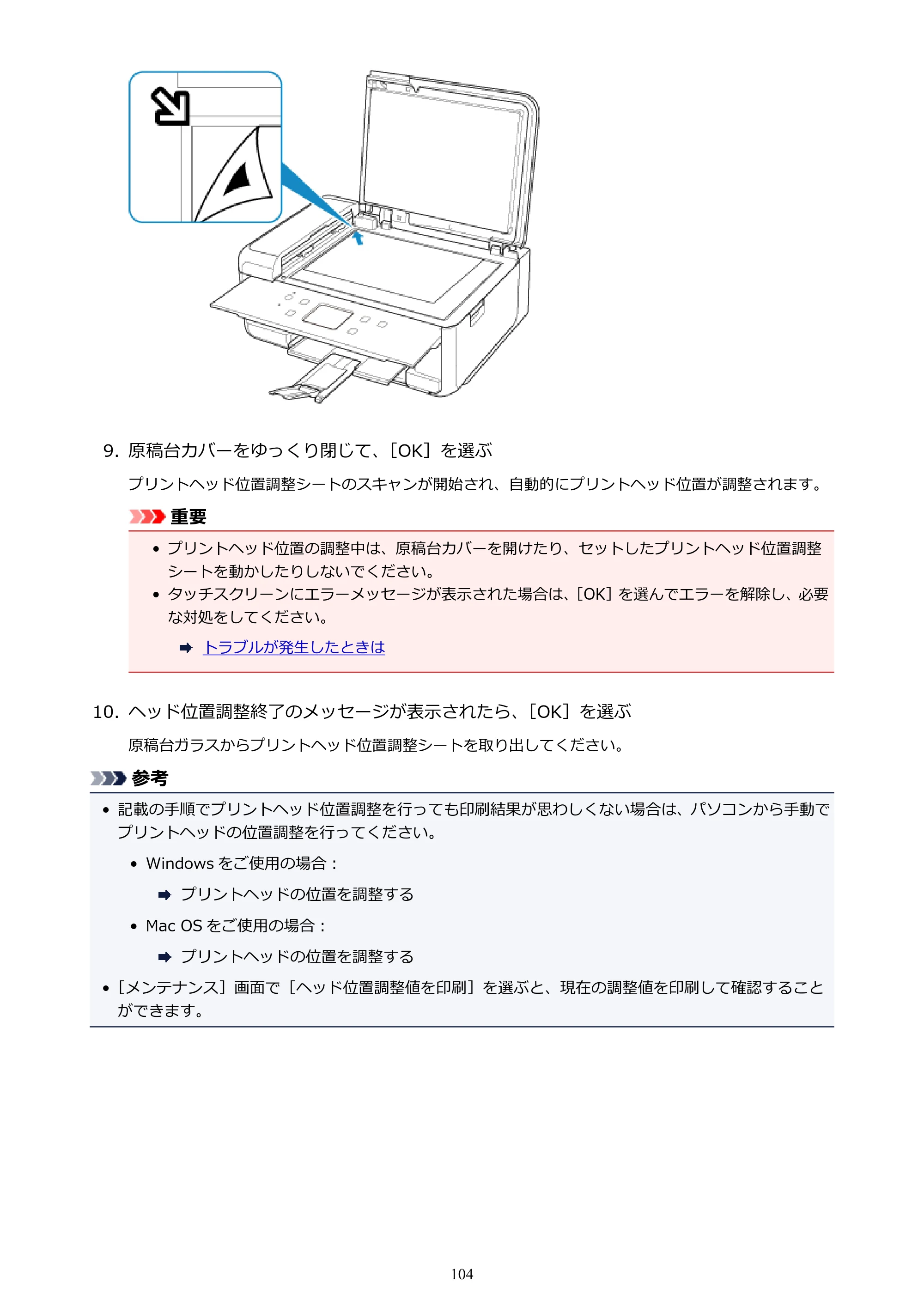 9. 原稿台カバーをゆっくり閉じて、[OK]を選ぶ

プリントヘッド位置調整シートのスキャンが開始され、自動的にプリントヘッド位置が調整されます。

重要

• プリントヘッド位置の調整中は、原稿台カバーを開けたり、セットしたプリントヘッド位置調整シートを動かしたりしないでください。
• タッチスクリーンにエラーメッセージが表示された場合は、[OK]を選んでエラーを解除し、必要な対処をしてください。

➡ トラブルが発生したときは

10. ヘッド位置調整終了のメッセージが表示されたら、[OK]を選ぶ

原稿台ガラスからプリントヘッド位置調整シートを取り出してください。

参考

• 記載の手順でプリントヘッド位置調整を行っても印刷結果が思わしくない場合は、パソコンから手動でプリントヘッドの位置調整を行ってください。
• Windowsをご使用の場合：

➡ プリントヘッドの位置を調整する

• Mac OSをご使用の場合：

➡ プリントヘッドの位置を調整する

• [メンテナンス]画面で[ヘッド位置調整値を印刷]を選ぶと、現在の調整値を印刷して確認することができます。

104